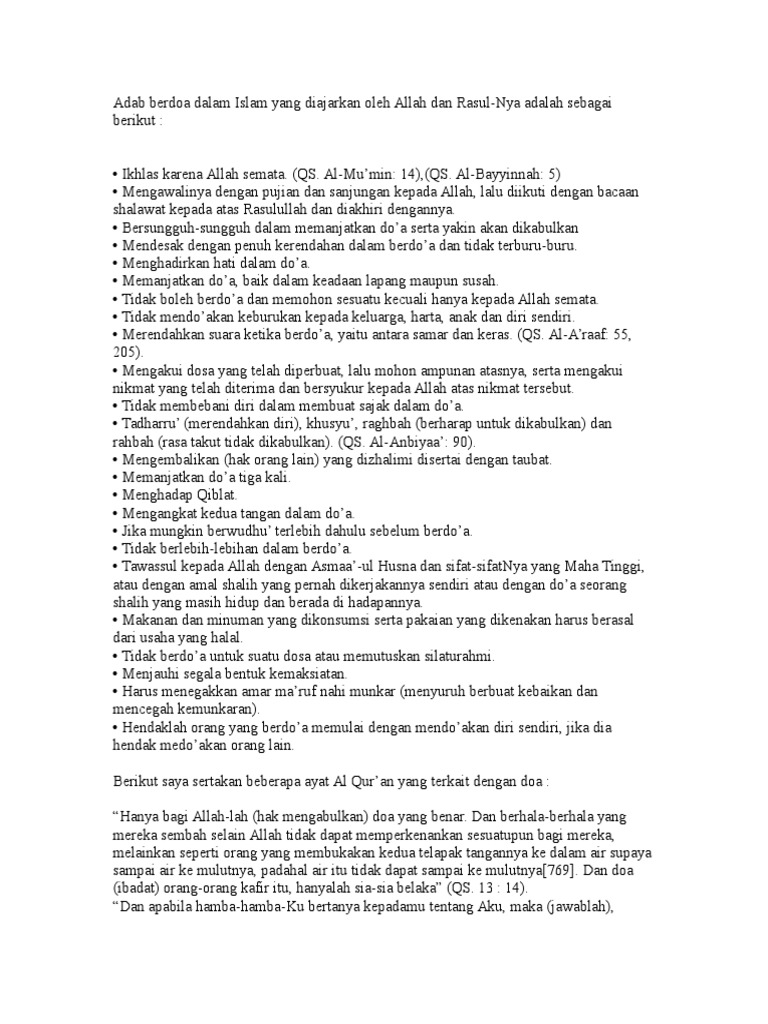 Adab berdoa dalam Islam yang diajarkan oleh Allah dan Rasul-Nya adalah sebagai berikut :

• Ikhlas karena Allah semata. (QS. Al-Mu'min: 14),(QS. Al-Bayyinnah: 5)
• Mengawalinya dengan pujian dan sanjungan kepada Allah, lalu diikuti dengan bacaan shalawat kepada atas Rasulullah dan diakhiri dengannya.
• Bersungguh-sungguh dalam memanjatkan do'a serta yakin akan dikabulkan
• Mendesak dengan penuh kerendahan dalam berdo'a dan tidak terburu-buru.
• Menghadirkan hati dalam do'a.
• Memanjatkan do'a, baik dalam keadaan lapang maupun susah.
• Tidak boleh berdo'a dan memohon sesuatu kecuali hanya kepada Allah semata.
• Tidak mendo'akan keburukan kepada keluarga, harta, anak dan diri sendiri.
• Merendahkan suara ketika berdo'a, yaitu antara samar dan keras. (QS. Al-A'raaf: 55, 205).
• Mengakui dosa yang telah diperbuat, lalu mohon ampunan atasnya, serta mengakui nikmat yang telah diterima dan bersyukur kepada Allah atas nikmat tersebut.
• Tidak membebani diri dalam membuat sajak dalam do'a.
• Tadharru' (merendahkan diri), khusyu', raghbah (berharap untuk dikabulkan) dan rahbah (rasa takut tidak dikabulkan). (QS. Al-Anbiyaa': 90).
• Mengembalikan (hak orang lain) yang dizhalimi disertai dengan taubat.
• Memanjatkan do'a tiga kali.
• Menghadap Qiblat.
• Mengangkat kedua tangan dalam do'a.
• Jika mungkin berwudhu' terlebih dahulu sebelum berdo'a.
• Tidak berlebih-lebihan dalam berdo'a.
• Tawassul kepada Allah dengan Asmaa'-ul Husna dan sifat-sifatNya yang Maha Tinggi, atau dengan amal shalih yang pernah dikerjakannya sendiri atau dengan do'a seorang shalih yang masih hidup dan berada di hadapannya.
• Makanan dan minuman yang dikonsumsi serta pakaian yang dikenakan harus berasal dari usaha yang halal.
• Tidak berdo'a untuk suatu dosa atau memutuskan silaturahmi.
• Menjauhi segala bentuk kemaksiatan.
• Harus menegakkan amar ma'ruf nahi munkar (menyuruh berbuat kebaikan dan mencegah kemunkaran).
• Hendaklah orang yang berdo'a memulai dengan mendo'akan diri sendiri, jika dia hendak medo'akan orang lain.

Berikut saya sertakan beberapa ayat Al Qur'an yang terkait dengan doa :

"Hanya bagi Allah-lah (hak mengabulkan) doa yang benar. Dan berhala-berhala yang mereka sembah selain Allah tidak dapat memperkenankan sesuatupun bagi mereka, melainkan seperti orang yang membukakan kedua telapak tangannya ke dalam air supaya sampai air ke mulutnya, padahal air itu tidak dapat sampai ke mulutnya[769]. Dan doa (ibadat) orang-orang kafir itu, hanyalah sia-sia belaka" (QS. 13 : 14).
"Dan apabila hamba-hamba-Ku bertanya kepadamu tentang Aku, maka (jawablah),